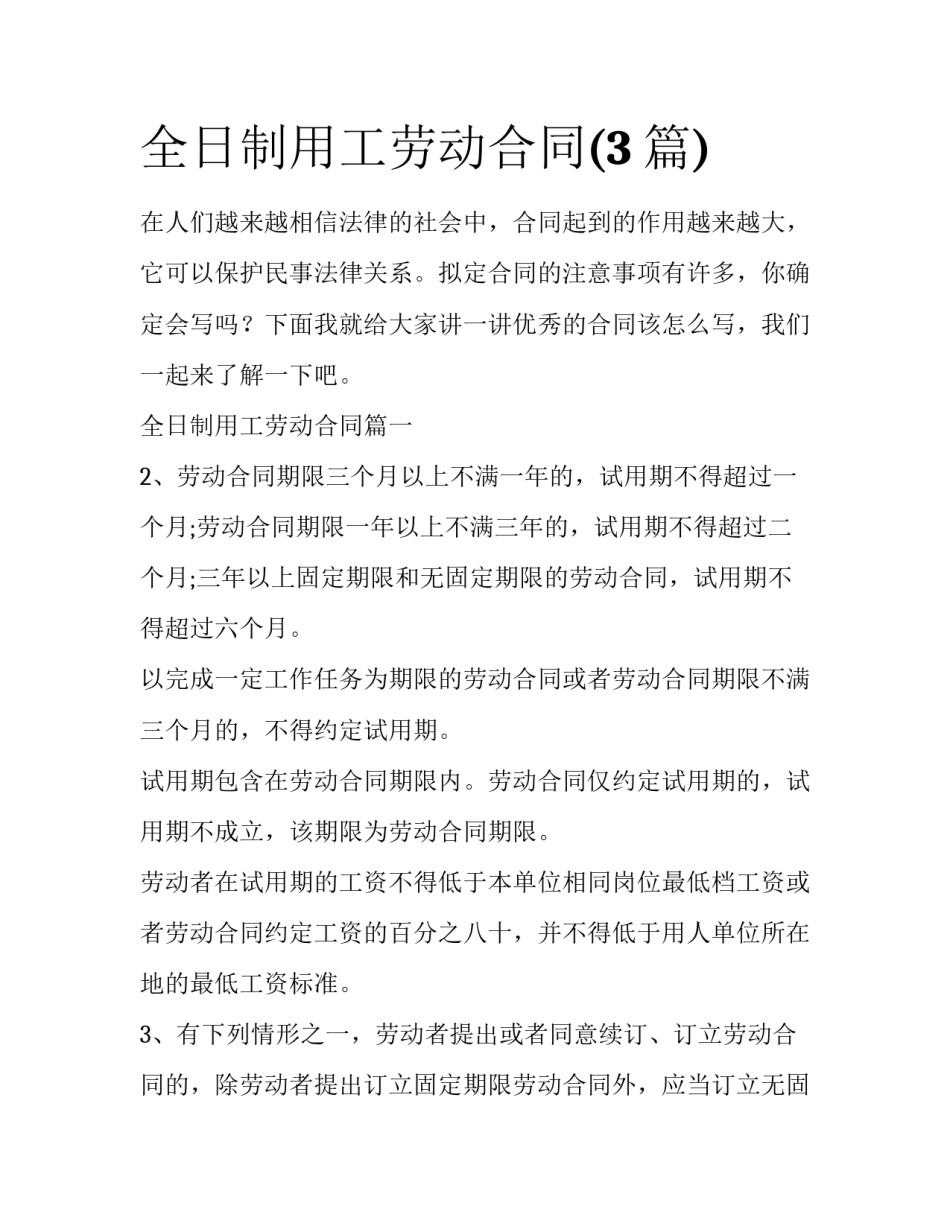 全日制用工劳动合同(3 篇)

在人们越来越相信法律的社会中，合同起到的作用越来越大，它可以保护民事法律关系。拟定合同的注意事项有许多，你确定会写吗？下面我就给大家讲一讲优秀的合同该怎么写，我们一起来了解一下吧。

全日制用工劳动合同篇一

2、劳动合同期限三个月以上不满一年的，试用期不得超过一个月;劳动合同期限一年以上不满三年的，试用期不得超过二个月;三年以上固定期限和无固定期限的劳动合同，试用期不得超过六个月。

以完成一定工作任务为期限的劳动合同或者劳动合同期限不满三个月的，不得约定试用期。

试用期包含在劳动合同期限内。劳动合同仅约定试用期的，试用期不成立，该期限为劳动合同期限。

劳动者在试用期的工资不得低于本单位相同岗位最低档工资或者劳动合同约定工资的百分之八十，并不得低于用人单位所在地的最低工资标准。

3、有下列情形之一，劳动者提出或者同意续订、订立劳动合同的，除劳动者提出订立固定期限劳动合同外，应当订立无固